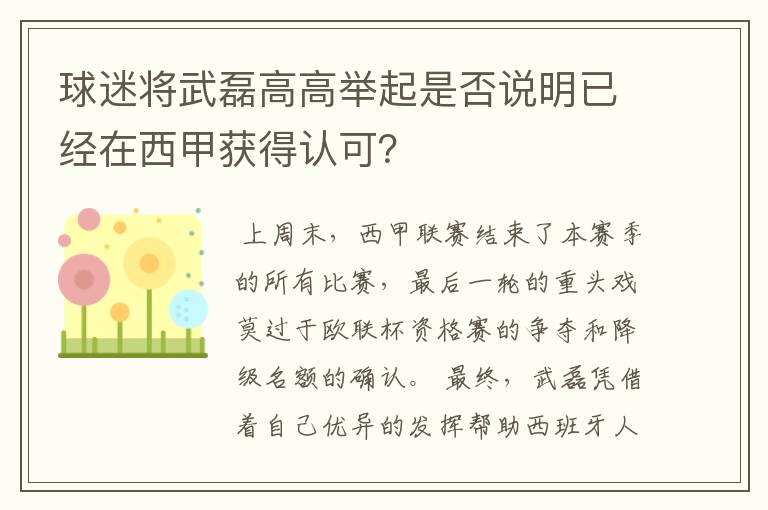 球迷将武磊高高举起是否说明已经在西甲获得认可?

上周末，西甲联赛结束了本赛季的所有比赛，最后一轮的重头戏莫过于欧联杯资格赛的争夺和降级名额的确认。最终，武磊凭借着自己优异的发挥帮助西班牙人